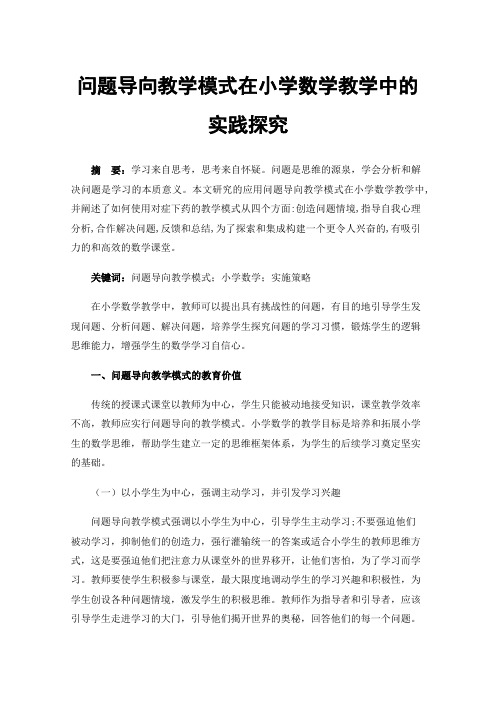 问题导向教学模式在小学数学教学中的实践探究

摘　要：学习来自思考，思考来自怀疑。问题是思维的源泉，学会分析和解决问题是学习的本质意义。本文研究的应用问题导向教学模式在小学数学教学中，并阐述了如何使用对症下药的教学模式从四个方面:创造问题情境,指导自我心理分析,合作解决问题,反馈和总结,为了探索和集成构建一个更令人兴奋的,有吸引力的和高效的数学课堂。

关键词：问题导向教学模式；小学数学；实施策略

在小学数学教学中，教师可以提出具有挑战性的问题，有目的地引导学生发现问题、分析问题、解决问题，培养学生探究问题的学习习惯，锻炼学生的逻辑思维能力，增强学生的数学学习自信心。

一、问题导向教学模式的教育价值

传统的授课式课堂以教师为中心，学生只能被动地接受知识，课堂教学效率不高，教师应实行问题导向的教学模式。小学数学的教学目标是培养和拓展小学生的数学思维，帮助学生建立一定的思维框架体系，为学生的后续学习奠定坚实的基础。

（一）以小学生为中心，强调主动学习，并引发学习兴趣

问题导向教学模式强调以小学生为中心，引导学生主动学习;不要强迫他们被动学习，抑制他们的创造力，强行灌输统一的答案或适合小学生的教师思维方式，这是要强迫他们把注意力从课堂外的世界移开，让他们害怕，为了学习而学习。教师要使学生积极参与课堂，最大限度地调动学生的学习兴趣和积极性，为学生创设各种问题情境，激发学生的积极思维。教师作为指导者和引导者，应该引导学生走进学习的大门，引导他们揭开世界的奥秘，回答他们的每一个问题。